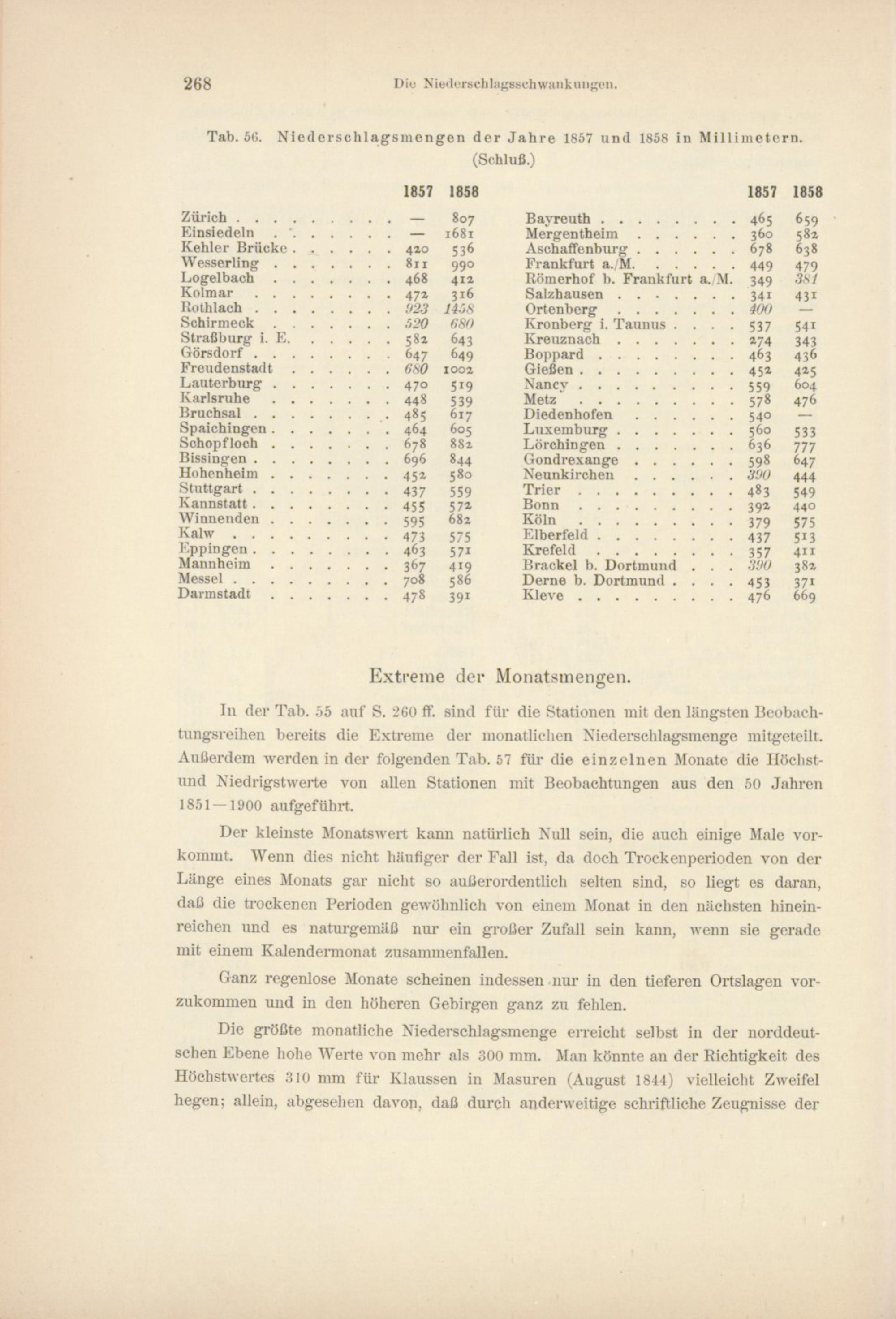 268 Die Niederschlagsschwankungen.

Tab. 56. Niederschlagsmengen der Jahre 1857 und 1858 in Millimetern. (Schluß.)

| | 1857 | 1858 |
|---|---|---|
| Zürich | — | 807 |
| Einsiedeln | — | 1681 |
| Kehler Brücke | 420 | 536 |
| Wesserling | 811 | 990 |
| Logelbach | 468 | 412 |
| Kolmar | 472 | 316 |
| Rothlach | 923 | 1458 |
| Schirmeck | 520 | 680 |
| Straßburg i. E. | 582 | 643 |
| Görsdorf | 647 | 649 |
| Freudenstadt | 680 | 1002 |
| Lauterburg | 470 | 519 |
| Karlsruhe | 448 | 539 |
| Bruchsal | 485 | 617 |
| Spaichingen | 464 | 605 |
| Schopfloch | 678 | 882 |
| Bissingen | 696 | 844 |
| Hohenheim | 452 | 580 |
| Stuttgart | 437 | 559 |
| Kannstatt | 455 | 572 |
| Winnenden | 595 | 682 |
| Kalw | 473 | 575 |
| Eppingen | 463 | 571 |
| Mannheim | 367 | 419 |
| Messel | 708 | 586 |
| Darmstadt | 478 | 391 |

| | 1857 | 1858 |
|---|---|---|
| Bayreuth | 465 | 659 |
| Mergentheim | 360 | 582 |
| Aschaffenburg | 678 | 638 |
| Frankfurt a./M. | 449 | 479 |
| Römerhof b. Frankfurt a./M. | 349 | 381 |
| Salzhausen | 341 | 431 |
| Ortenberg | 400 | — |
| Kronberg i. Taunus | 537 | 541 |
| Kreuznach | 274 | 343 |
| Boppard | 463 | 436 |
| Gießen | 452 | 425 |
| Nancy | 559 | 604 |
| Metz | 578 | 476 |
| Diedenhofen | 540 | — |
| Luxemburg | 560 | 533 |
| Lörchingen | 636 | 777 |
| Gondrexange | 598 | 647 |
| Neunkirchen | 390 | 444 |
| Trier | 483 | 549 |
| Bonn | 392 | 440 |
| Köln | 379 | 575 |
| Elberfeld | 437 | 513 |
| Krefeld | 357 | 411 |
| Brackel b. Dortmund | 390 | 382 |
| Derne b. Dortmund | 453 | 371 |
| Kleve | 476 | 669 |

Extreme der Monatsmengen.

In der Tab. 55 auf S. 260 ff. sind für die Stationen mit den längsten Beobachtungsreihen bereits die Extreme der monatlichen Niederschlagsmenge mitgeteilt. Außerdem werden in der folgenden Tab. 57 für die einzelnen Monate die Höchst- und Niedrigstwerte von allen Stationen mit Beobachtungen aus den 50 Jahren 1851—1900 aufgeführt.

Der kleinste Monatswert kann natürlich Null sein, die auch einige Male vorkommt. Wenn dies nicht häufiger der Fall ist, da doch Trockenperioden von der Länge eines Monats gar nicht so außerordentlich selten sind, so liegt es daran, daß die trockenen Perioden gewöhnlich von einem Monat in den nächsten hineinreichen und es naturgemäß nur ein großer Zufall sein kann, wenn sie gerade mit einem Kalendermonat zusammenfallen.

Ganz regenlose Monate scheinen indessen nur in den tieferen Ortslagen vorzukommen und in den höheren Gebirgen ganz zu fehlen.

Die größte monatliche Niederschlagsmenge erreicht selbst in der norddeutschen Ebene hohe Werte von mehr als 300 mm. Man könnte an der Richtigkeit des Höchstwertes 310 mm für Klaussen in Masuren (August 1844) vielleicht Zweifel hegen; allein, abgesehen davon, daß durch anderweitige schriftliche Zeugnisse der